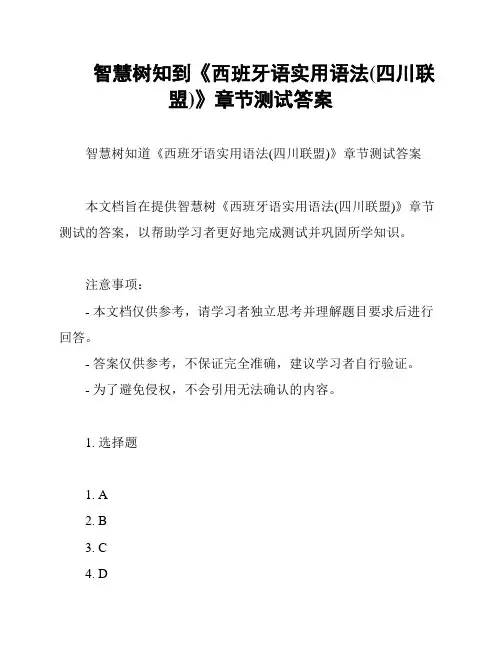 智慧树知到《西班牙语实用语法(四川联盟)》章节测试答案

智慧树知道《西班牙语实用语法(四川联盟)》章节测试答案

本文档旨在提供智慧树《西班牙语实用语法(四川联盟)》章节测试的答案，以帮助学习者更好地完成测试并巩固所学知识。

注意事项：
- 本文档仅供参考，请学习者独立思考并理解题目要求后进行回答。
- 答案仅供参考，不保证完全准确，建议学习者自行验证。
- 为了避免侵权，不会引用无法确认的内容。

1. 选择题

1. A
2. B
3. C
4. D